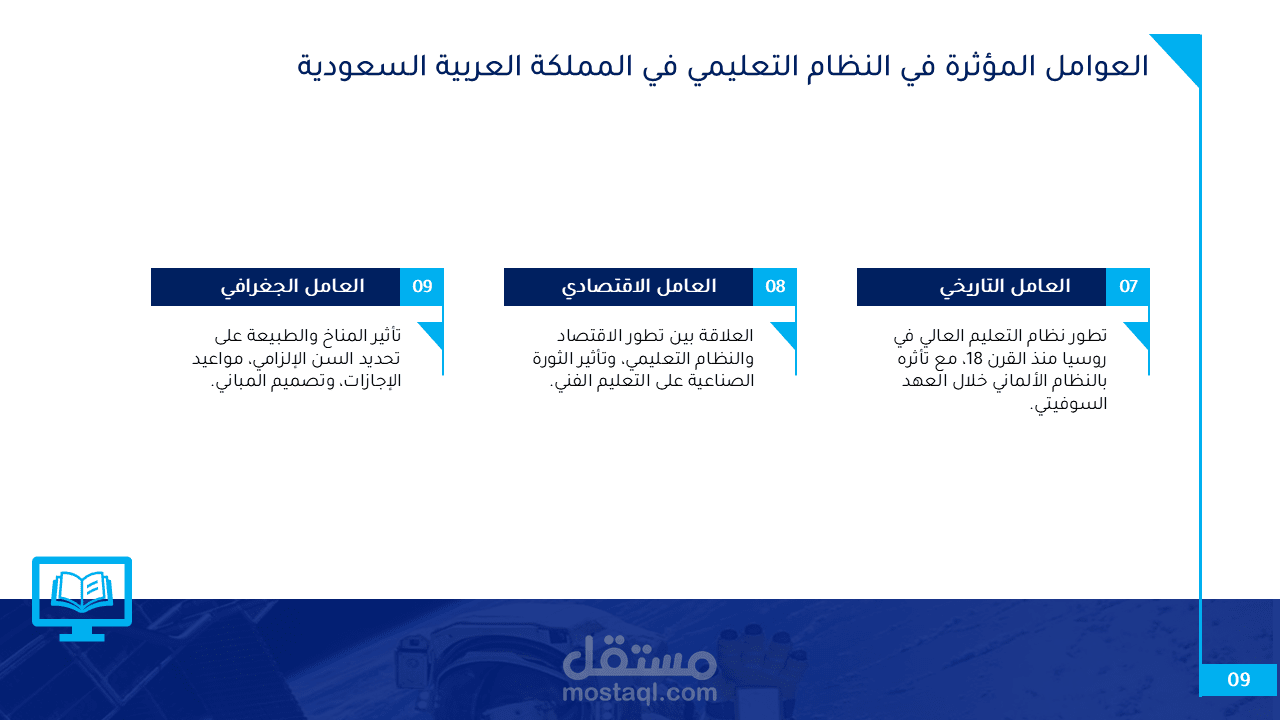 العوامل المؤثرة في النظام التعليمي في المملكة العربية السعودية

07 العامل التاريخي

تطور نظام التعليم العالي في روسيا منذ القرن 18، مع تأثره بالنظام الألماني خلال العهد السوفيتي.

08 العامل الاقتصادي

العلاقة بين تطور الاقتصاد والنظام التعليمي، وتأثير الثورة الصناعية على التعليم الفني.

09 العامل الجغرافي

تأثير المناخ والطبيعة على تحديد السن الإلزامي، مواعيد الإجازات، وتصميم المباني.

مستقل
mostaql.com

09